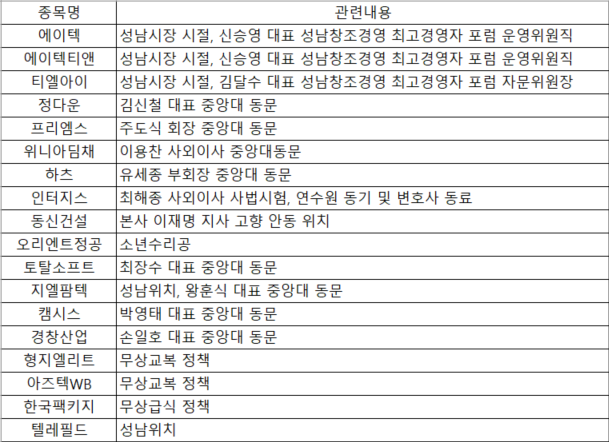 | 종목명 | 관련내용 |
|---|---|
| 에이텍 | 성남시장 시절, 신승영 대표 성남창조경영 최고경영자 포럼 운영위원직 |
| 에이텍티앤 | 성남시장 시절, 신승영 대표 성남창조경영 최고경영자 포럼 운영위원직 |
| 티엘아이 | 성남시장 시절, 김달수 대표 성남창조경영 최고경영자 포럼 자문위원장 |
| 정다운 | 김신철 대표 중앙대 동문 |
| 프리엠스 | 주도식 회장 중앙대 동문 |
| 위니아딤채 | 이용찬 사외이사 중앙대동문 |
| 하츠 | 유세종 부회장 중앙대 동문 |
| 인터지스 | 최해종 사외이사 사법시험, 연수원 동기 및 변호사 동료 |
| 동신건설 | 본사 이재명 지사 고향 안동 위치 |
| 오리엔트정공 | 소년수리공 |
| 토탈소프트 | 최장수 대표 중앙대 동문 |
| 지엘팜텍 | 성남위치, 왕훈식 대표 중앙대 동문 |
| 캠시스 | 박영태 대표 중앙대 동문 |
| 경창산업 | 손일호 대표 중앙대 동문 |
| 형지엘리트 | 무상교복 정책 |
| 아즈텍WB | 무상교복 정책 |
| 한국팩키지 | 무상급식 정책 |
| 텔레필드 | 성남위치 |